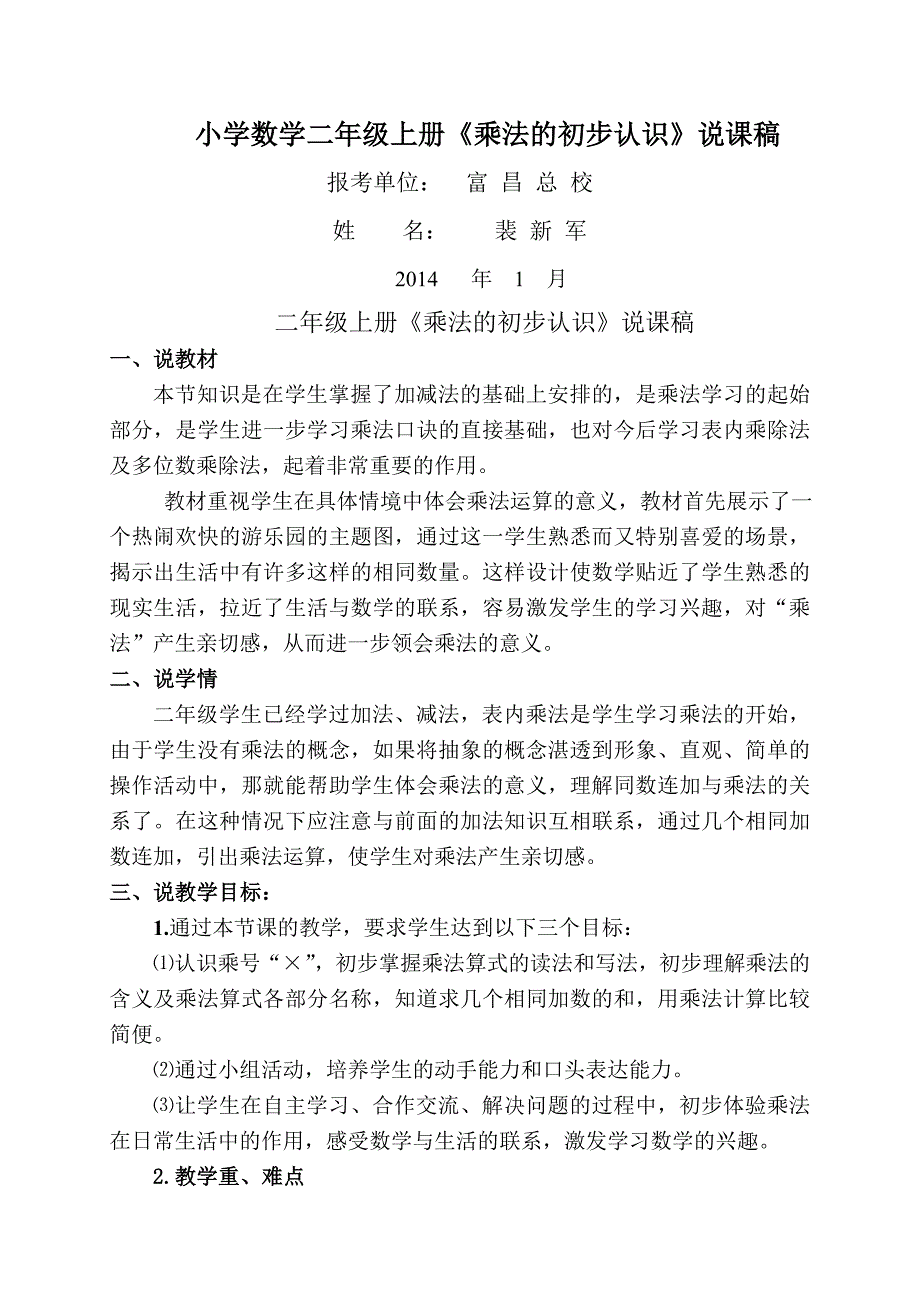 小学数学二年级上册《乘法的初步认识》说课稿

报考单位：　富 昌 总 校

姓　　名：　　裴 新 军

2014　年　1　月

二年级上册《乘法的初步认识》说课稿

一、说教材

本节知识是在学生掌握了加减法的基础上安排的，是乘法学习的起始部分，是学生进一步学习乘法口诀的直接基础，也对今后学习表内乘除法及多位数乘除法，起着非常重要的作用。

教材重视学生在具体情境中体会乘法运算的意义，教材首先展示了一个热闹欢快的游乐园的主题图，通过这一学生熟悉而又特别喜爱的场景，揭示出生活中有许多这样的相同数量。这样设计使数学贴近了学生熟悉的现实生活，拉近了生活与数学的联系，容易激发学生的学习兴趣，对“乘法”产生亲切感，从而进一步领会乘法的意义。

二、说学情

二年级学生已经学过加法、减法，表内乘法是学生学习乘法的开始，由于学生没有乘法的概念，如果将抽象的概念湛透到形象、直观、简单的操作活动中，那就能帮助学生体会乘法的意义，理解同数连加与乘法的关系了。在这种情况下应注意与前面的加法知识互相联系，通过几个相同加数连加，引出乘法运算，使学生对乘法产生亲切感。

三、说教学目标：

1.通过本节课的教学，要求学生达到以下三个目标：

⑴认识乘号“×”，初步掌握乘法算式的读法和写法，初步理解乘法的含义及乘法算式各部分名称，知道求几个相同加数的和，用乘法计算比较简便。

⑵通过小组活动，培养学生的动手能力和口头表达能力。

⑶让学生在自主学习、合作交流、解决问题的过程中，初步体验乘法在日常生活中的作用，感受数学与生活的联系，激发学习数学的兴趣。

2.教学重、难点